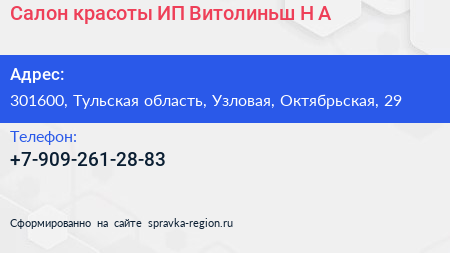 Салон красоты ИП Витолиньш Н А

Адрес:
301600, Тульская область, Узловая, Октябрьская, 29

Телефон:
+7-909-261-28-83

Сформированно на сайте spravka-region.ru